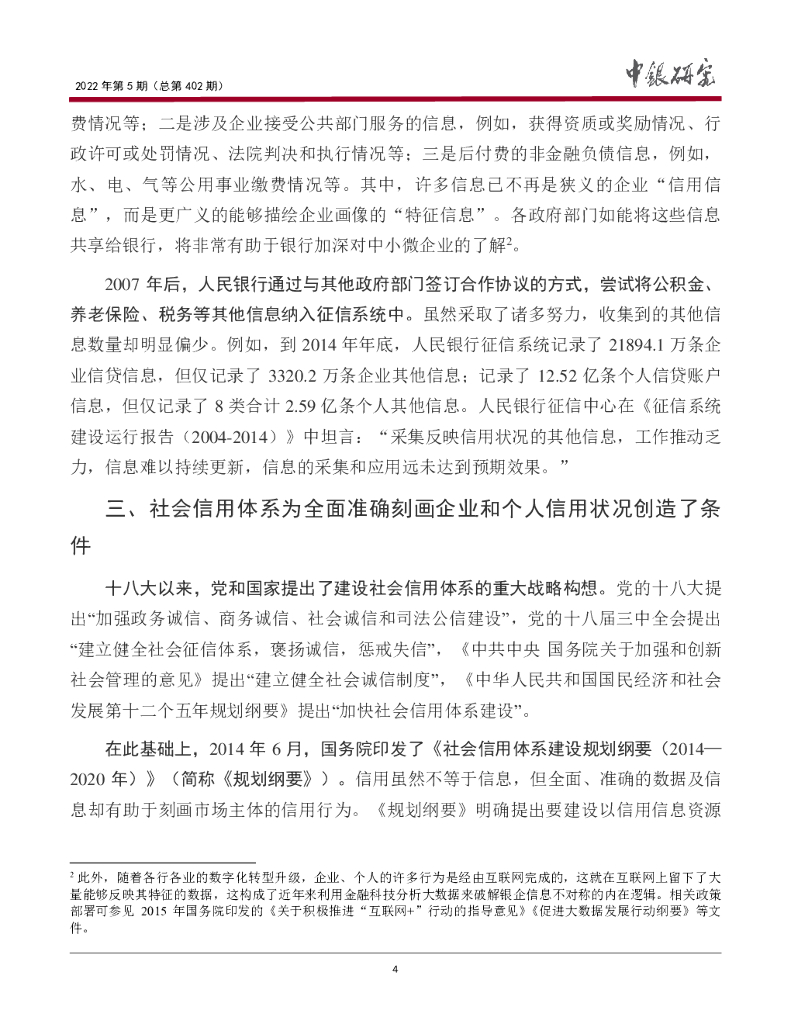 2022 年第 5 期（总第 402 期）

中银研究

费情况等；二是涉及企业接受公共部门服务的信息，例如，获得资质或奖励情况、行政许可或处罚情况、法院判决和执行情况等；三是后付费的非金融负债信息，例如，水、电、气等公用事业缴费情况等。其中，许多信息已不再是狭义的企业“信用信息”，而是更广义的能够描绘企业画像的“特征信息”。各政府部门如能将这些信息共享给银行，将非常有助于银行加深对中小微企业的了解$^2$。

2007 年后，人民银行通过与其他政府部门签订合作协议的方式，尝试将公积金、养老保险、税务等其他信息纳入征信系统中。虽然采取了诸多努力，收集到的其他信息数量却明显偏少。例如，到 2014 年年底，人民银行征信系统记录了 21894.1 万条企业信贷信息，但仅记录了 3320.2 万条企业其他信息；记录了 12.52 亿条个人信贷账户信息，但仅记录了 8 类合计 2.59 亿条个人其他信息。人民银行征信中心在《征信系统建设运行报告（2004-2014）》中坦言：“采集反映信用状况的其他信息，工作推动乏力，信息难以持续更新，信息的采集和应用远未达到预期效果。”

三、社会信用体系为全面准确刻画企业和个人信用状况创造了条件

十八大以来，党和国家提出了建设社会信用体系的重大战略构想。党的十八大提出“加强政务诚信、商务诚信、社会诚信和司法公信建设”，党的十八届三中全会提出“建立健全社会征信体系，褒扬诚信，惩戒失信”，《中共中央 国务院关于加强和创新社会管理的意见》提出“建立健全社会诚信制度”，《中华人民共和国国民经济和社会发展第十二个五年规划纲要》提出“加快社会信用体系建设”。

在此基础上，2014 年 6 月，国务院印发了《社会信用体系建设规划纲要（2014—2020 年）》（简称《规划纲要》）。信用虽然不等于信息，但全面、准确的数据及信息却有助于刻画市场主体的信用行为。《规划纲要》明确提出要建设以信用信息资源

$^2$ 此外，随着各行各业的数字化转型升级，企业、个人的许多行为是经由互联网完成的，这就在互联网上留下了大量能够反映其特征的数据，这构成了近年来利用金融科技分析大数据来破解银企信息不对称的内在逻辑。相关政策部署可参见 2015 年国务院印发的《关于积极推进“互联网+”行动的指导意见》《促进大数据发展行动纲要》等文件。

4